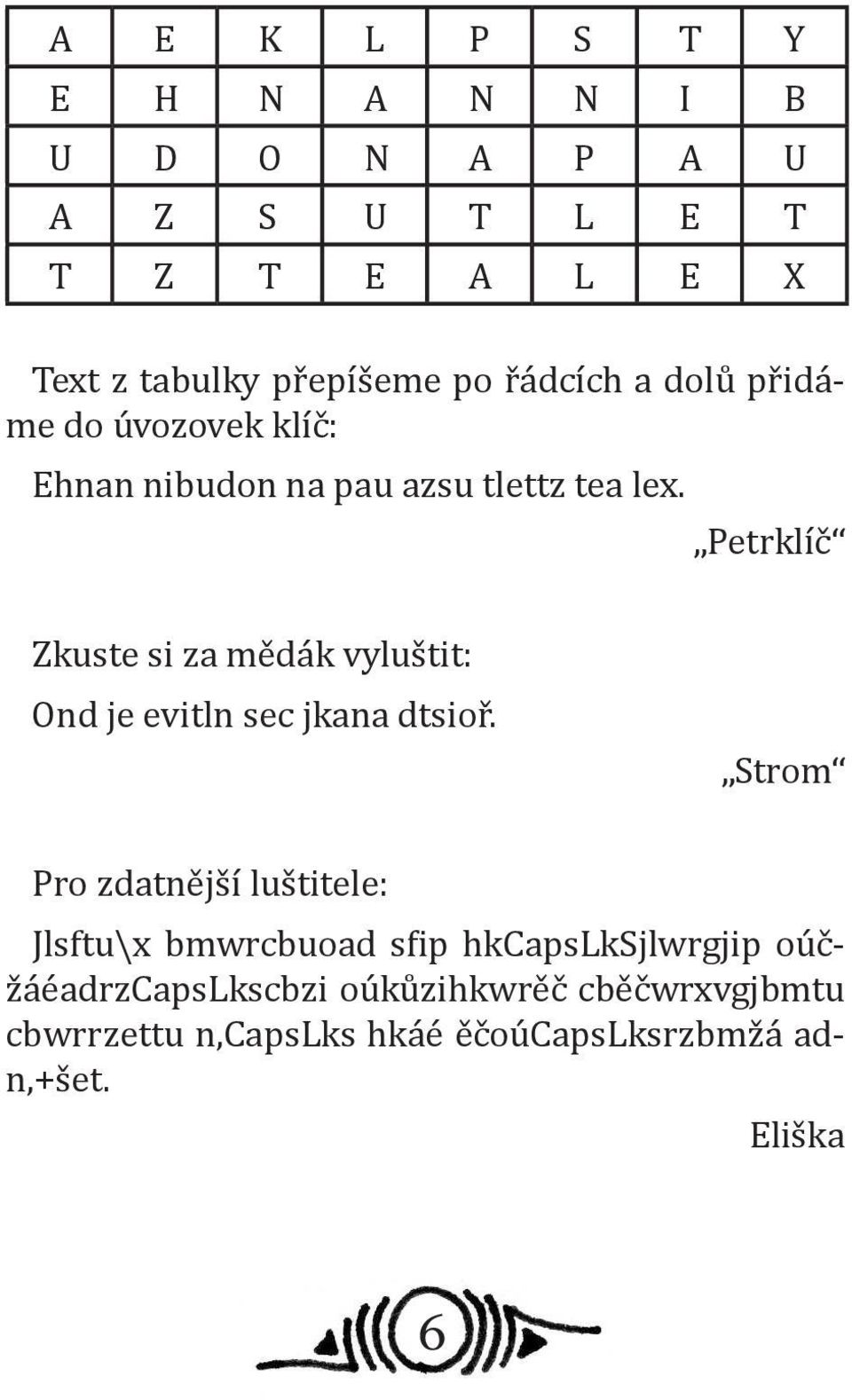 | A | E | K | L | P | S | T | Y |
|---|---|---|---|---|---|---|---|
| E | H | N | A | N | N | I | B |
| U | D | O | N | A | P | A | U |
| A | Z | S | U | T | L | E | T |
| T | Z | T | E | A | L | E | X |

Text z tabulky přepíšeme po řádcích a dolů přidáme do úvozovek klíč:

Ehnan nibudon na pau azsu tlettz tea lex.

„Petrklíč“

Zkuste si za mědák vyluštit:

Ond je evitln sec jkana dtsioř.

„Strom“

Pro zdatnější luštitele:

Jlsftu\x bmwrcbuoad sfip hkCapsLkSjlwrgjip oúčžáéadrzCapsLkscbzi oúkůzihkwrěč cběčwrxvgjbmtu cbwrrzettu n,CapsLks hkáé ěčoúCapsLksrzbmžá adn,+šet.

Eliška

6